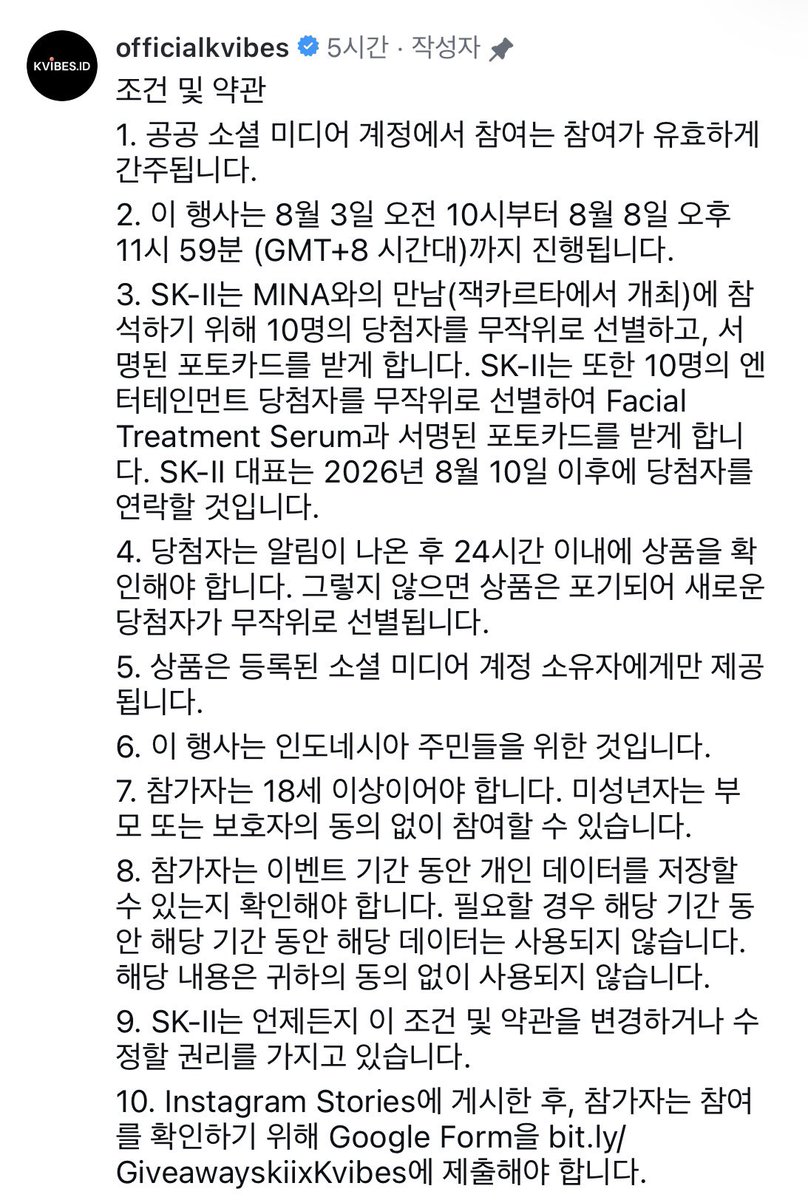 KVIBES.ID

officialkvibes 5시간 · 작성자

조건 및 약관

1. 공공 소셜 미디어 계정에서 참여는 참여가 유효하게 간주됩니다.

2. 이 행사는 8월 3일 오전 10시부터 8월 8일 오후 11시 59분 (GMT+8 시간대)까지 진행됩니다.

3. SK-II는 MINA와의 만남(잭카르타에서 개최)에 참석하기 위해 10명의 당첨자를 무작위로 선별하고, 서명된 포토카드를 받게 합니다. SK-II는 또한 10명의 엔터테인먼트 당첨자를 무작위로 선별하여 Facial Treatment Serum과 서명된 포토카드를 받게 합니다. SK-II 대표는 2026년 8월 10일 이후에 당첨자를 연락할 것입니다.

4. 당첨자는 알림이 나온 후 24시간 이내에 상품을 확인해야 합니다. 그렇지 않으면 상품은 포기되어 새로운 당첨자가 무작위로 선별됩니다.

5. 상품은 등록된 소셜 미디어 계정 소유자에게만 제공됩니다.

6. 이 행사는 인도네시아 주민들을 위한 것입니다.

7. 참가자는 18세 이상이어야 합니다. 미성년자는 부모 또는 보호자의 동의 없이 참여할 수 있습니다.

8. 참가자는 이벤트 기간 동안 개인 데이터를 저장할 수 있는지 확인해야 합니다. 필요할 경우 해당 기간 동안 해당 기간 동안 해당 데이터는 사용되지 않습니다. 해당 내용은 귀하의 동의 없이 사용되지 않습니다.

9. SK-II는 언제든지 이 조건 및 약관을 변경하거나 수정할 권리를 가지고 있습니다.

10. Instagram Stories에 게시한 후, 참가자는 참여를 확인하기 위해 Google Form을 bit.ly/GiveawayskiixKvibes에 제출해야 합니다.